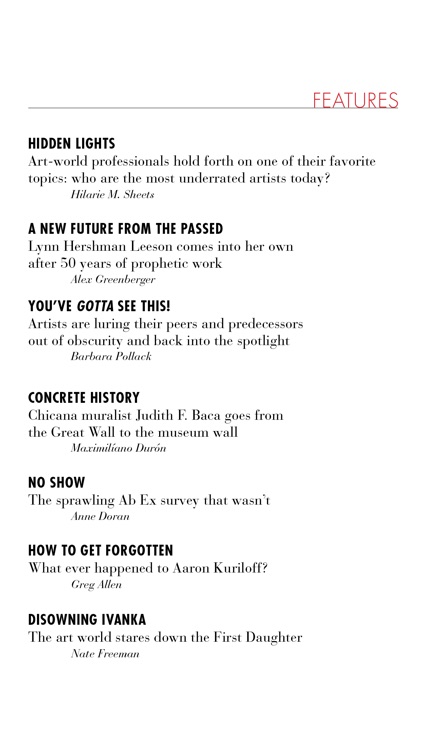 FEATURES

HIDDEN LIGHTS
Art-world professionals hold forth on one of their favorite topics: who are the most underrated artists today?
Hilarie M. Sheets

A NEW FUTURE FROM THE PASSED
Lynn Hershman Leeson comes into her own after 50 years of prophetic work
Alex Greenberger

YOU'VE GOTTA SEE THIS!
Artists are luring their peers and predecessors out of obscurity and back into the spotlight
Barbara Pollack

CONCRETE HISTORY
Chicana muralist Judith F. Baca goes from the Great Wall to the museum wall
Maximilíano Durón

NO SHOW
The sprawling Ab Ex survey that wasn't
Anne Doran

HOW TO GET FORGOTTEN
What ever happened to Aaron Kuriloff?
Greg Allen

DISOWNING IVANKA
The art world stares down the First Daughter
Nate Freeman